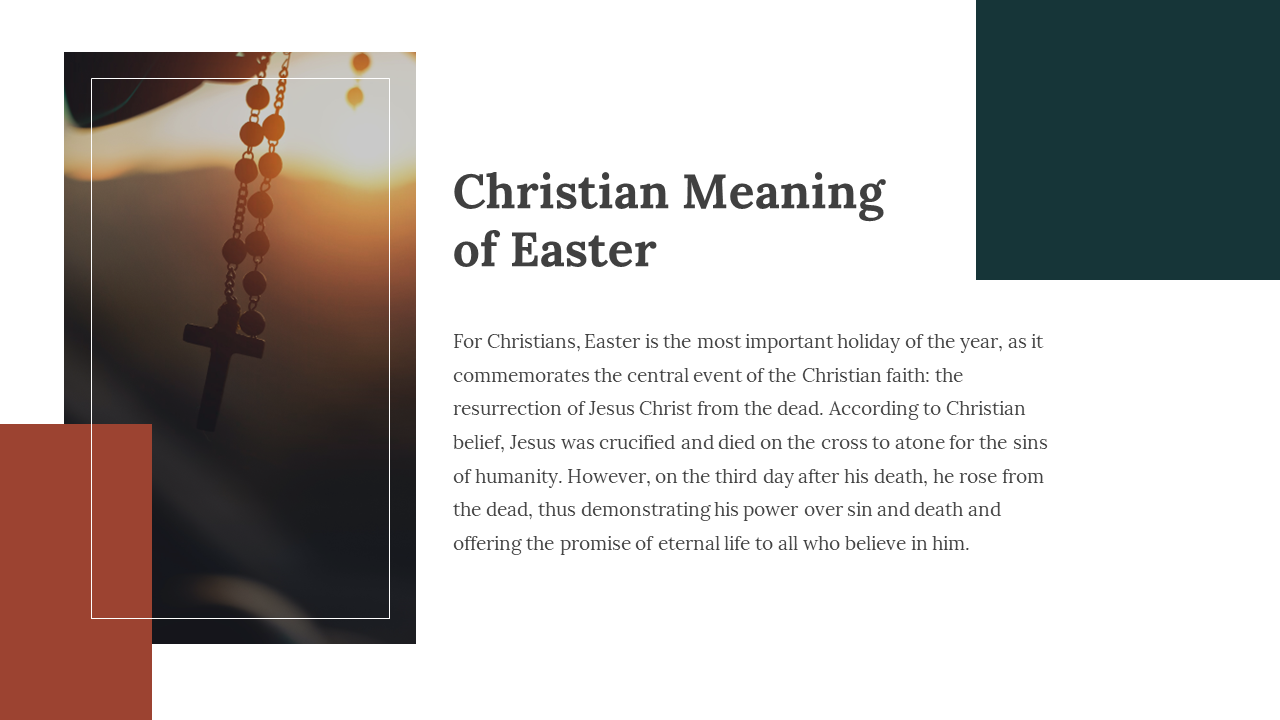 Christian Meaning of Easter

For Christians, Easter is the most important holiday of the year, as it commemorates the central event of the Christian faith: the resurrection of Jesus Christ from the dead. According to Christian belief, Jesus was crucified and died on the cross to atone for the sins of humanity. However, on the third day after his death, he rose from the dead, thus demonstrating his power over sin and death and offering the promise of eternal life to all who believe in him.